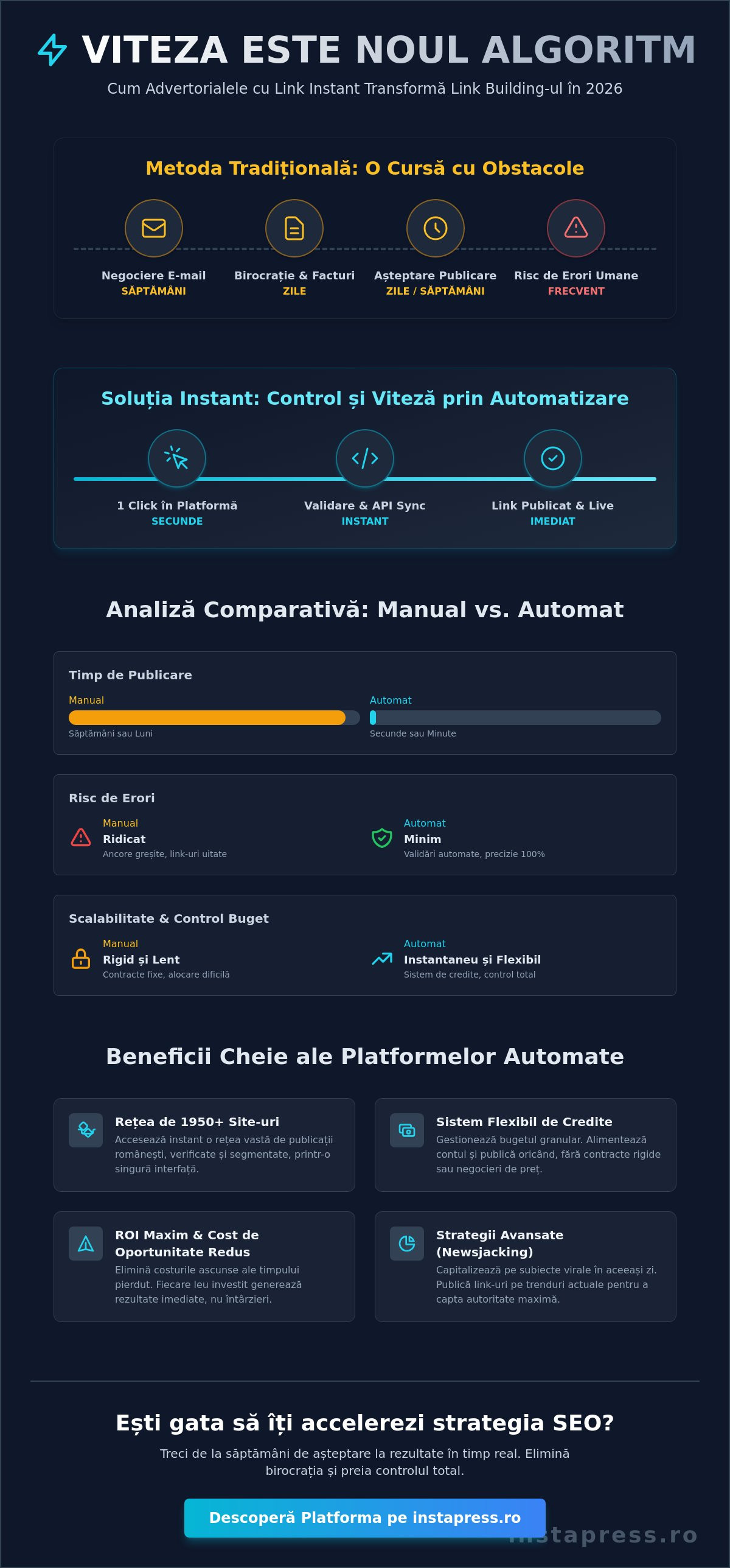 VITEZA ESTE NOUL ALGORITM

Cum Advertorialele cu Link Instant Transformă Link Building-ul în 2026

Metoda Tradițională: O Cursă cu Obstacole

Negociere E-mail
SĂPTĂMÂNI

Birocrație & Facturi
ZILE

Așteptare Publicare
ZILE / SĂPTĂMÂNI

Risc de Erori Umane
FRECVENT

Soluția Instant: Control și Viteză prin Automatizare

1 Click în Platformă
SECUNDE

Validare & API Sync
INSTANT

Link Publicat & Live
IMEDIAT

Analiză Comparativă: Manual vs. Automat

Timp de Publicare

Manual
Săptămâni sau Luni

Automat
Secunde sau Minute

Risc de Erori

Manual
Ridicat
Ancore greșite, link-uri uitate

Automat
Minim
Validări automate, precizie 100%

Scalabilitate & Control Buget

Manual
Rigid și Lent
Contracte fixe, alocare dificilă

Automat
Instantaneu și Flexibil
Sistem de credite, control total

Beneficii Cheie ale Platformelor Automate

Rețea de 1950+ Site-uri
Accesează instant o rețea vastă de publicații românești, verificate și segmentate, printr-o singură interfață.

Sistem Flexibil de Credite
Gestionează bugetul granular. Alimentează contul și publică oricând, fără contracte rigide sau negocieri de preț.

ROI Maxim & Cost de Oportunitate Redus
Elimină costurile ascunse ale timpului pierdut. Fiecare leu investit generează rezultate imediate, nu întârzieri.

Strategii Avansate (Newsjacking)
Capitalizează pe subiecte virale în aceeași zi. Publică link-uri pe trenduri actuale pentru a capta autoritate maximă.

Ești gata să îți accelerezi strategia SEO?

Treci de la săptămâni de așteptare la rezultate în timp real. Elimină birocrația și preia controlul total.

Descoperă Platforma pe instapress.ro

instapress.ro